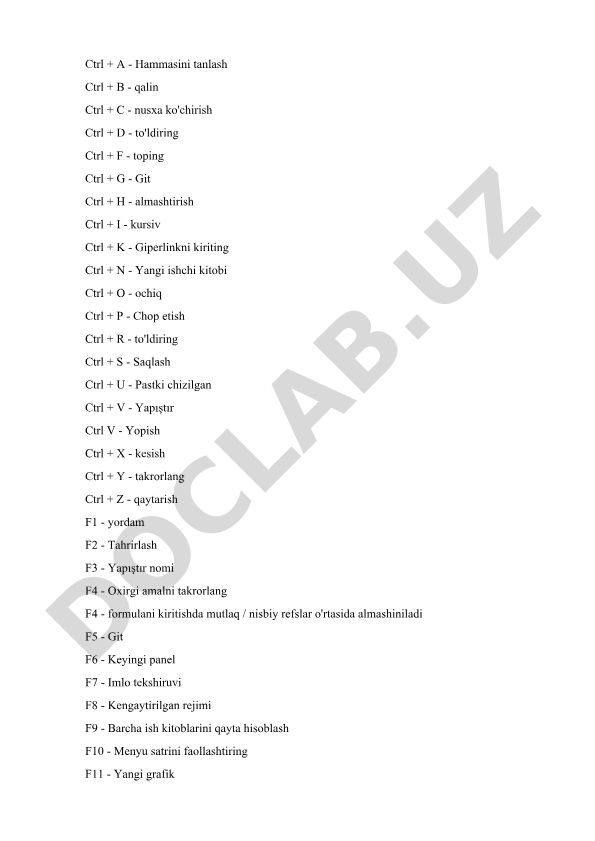 Ctrl + A - Hammasini tanlash

Ctrl + B - qalin

Ctrl + C - nusxa ko'chirish

Ctrl + D - to'ldiring

Ctrl + F - toping

Ctrl + G - Git

Ctrl + H - almashtirish

Ctrl + I - kursiv

Ctrl + K - Giperlinkni kiriting

Ctrl + N - Yangi ishchi kitobi

Ctrl + O - ochiq

Ctrl + P - Chop etish

Ctrl + R - to'ldiring

Ctrl + S - Saqlash

Ctrl + U - Pastki chizilgan

Ctrl + V - Yapıştır

Ctrl V - Yopish

Ctrl + X - kesish

Ctrl + Y - takrorlang

Ctrl + Z - qaytarish

F1 - yordam

F2 - Tahrirlash

F3 - Yapıştır nomi

F4 - Oxirgi amalni takrorlang

F4 - formulani kiritishda mutlaq / nisbiy refslar o'rtasida almashiniladi

F5 - Git

F6 - Keyingi panel

F7 - Imlo tekshiruvi

F8 - Kengaytirilgan rejimi

F9 - Barcha ish kitoblarini qayta hisoblash

F10 - Menyu satrini faollashtiring

F11 - Yangi grafik

DOCLAB.UZ